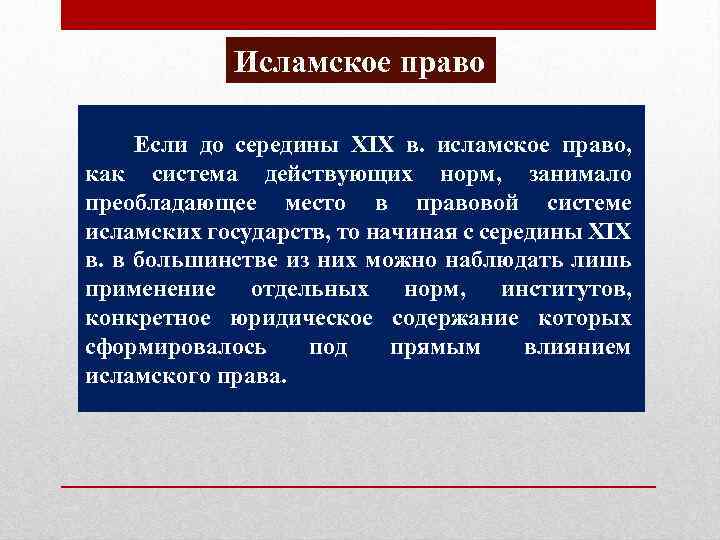 Исламское право

Если до середины XIX в. исламское право, как система действующих норм, занимало преобладающее место в правовой системе исламских государств, то начиная с середины XIX в. в большинстве из них можно наблюдать лишь применение отдельных норм, институтов, конкретное юридическое содержание которых сформировалось под прямым влиянием исламского права.